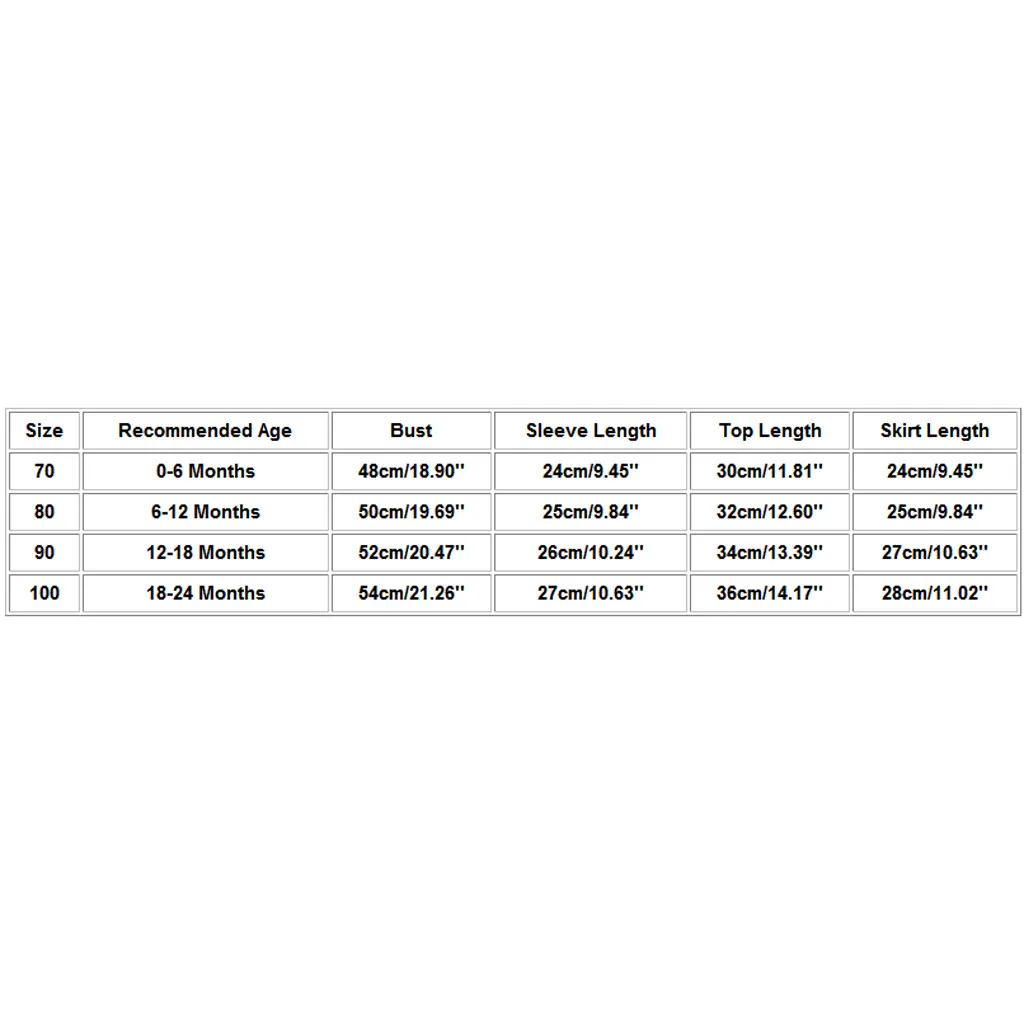 | Size | Recommended Age | Bust | Sleeve Length | Top Length | Skirt Length |
|---|---|---|---|---|---|
| 70 | 0-6 Months | 48cm/18.90'' | 24cm/9.45'' | 30cm/11.81'' | 24cm/9.45'' |
| 80 | 6-12 Months | 50cm/19.69'' | 25cm/9.84'' | 32cm/12.60'' | 25cm/9.84'' |
| 90 | 12-18 Months | 52cm/20.47'' | 26cm/10.24'' | 34cm/13.39'' | 27cm/10.63'' |
| 100 | 18-24 Months | 54cm/21.26'' | 27cm/10.63'' | 36cm/14.17'' | 28cm/11.02'' |